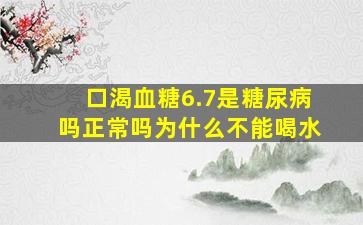 口渴血糖6.7是糖尿病吗正常吗为什么不能喝水